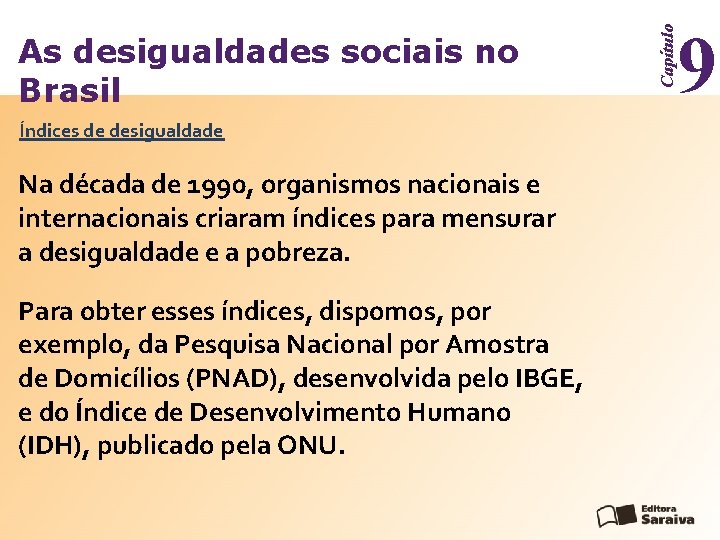 As desigualdades sociais no Brasil

Capítulo 9

Índices de desigualdade

Na década de 1990, organismos nacionais e internacionais criaram índices para mensurar a desigualdade e a pobreza.

Para obter esses índices, dispomos, por exemplo, da Pesquisa Nacional por Amostra de Domicílios (PNAD), desenvolvida pelo IBGE, e do Índice de Desenvolvimento Humano (IDH), publicado pela ONU.

Editora Saraiva